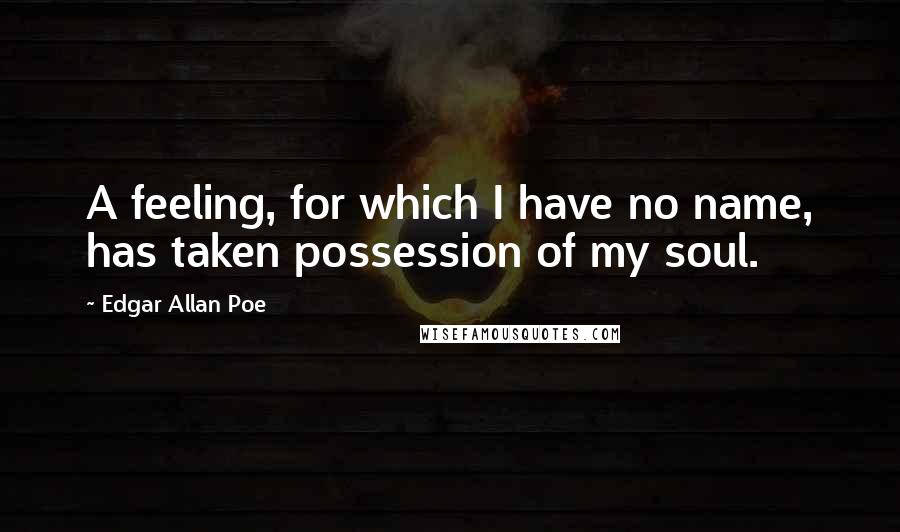 A feeling, for which I have no name, has taken possession of my soul.

~ Edgar Allan Poe

WISEFAMOUSQUOTES.COM